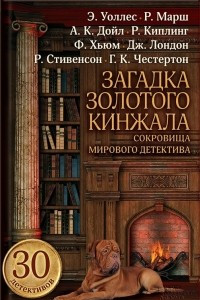 Э. Уоллес · Р. Марш
А. К. Дойл · Р. Киплинг
Ф. Хьюм · Дж. Лондон
Р. Стивенсон · Г. К. Честертон

ЗАГАДКА ЗОЛОТОГО КИНЖАЛА

СОКРОВИЩА МИРОВОГО ДЕТЕКТИВА

30 детективов